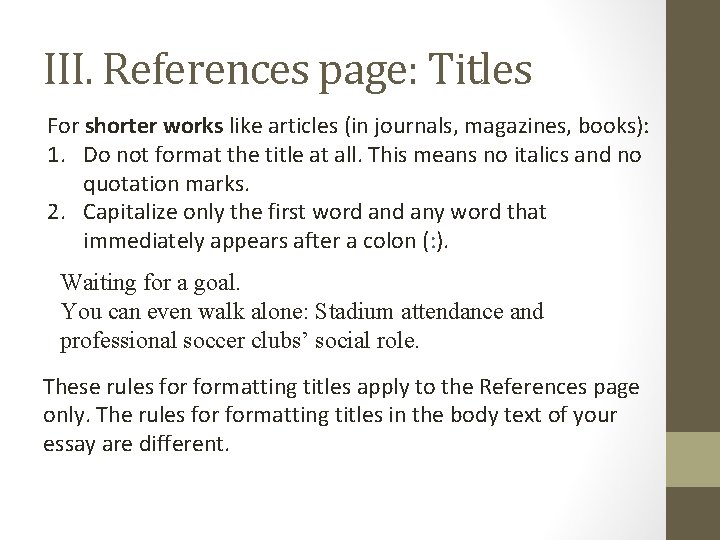 III. References page: Titles

For shorter works like articles (in journals, magazines, books):
1. Do not format the title at all. This means no italics and no quotation marks.
2. Capitalize only the first word and any word that immediately appears after a colon (:).

Waiting for a goal.
You can even walk alone: Stadium attendance and professional soccer clubs' social role.

These rules for formatting titles apply to the References page only. The rules for formatting titles in the body text of your essay are different.